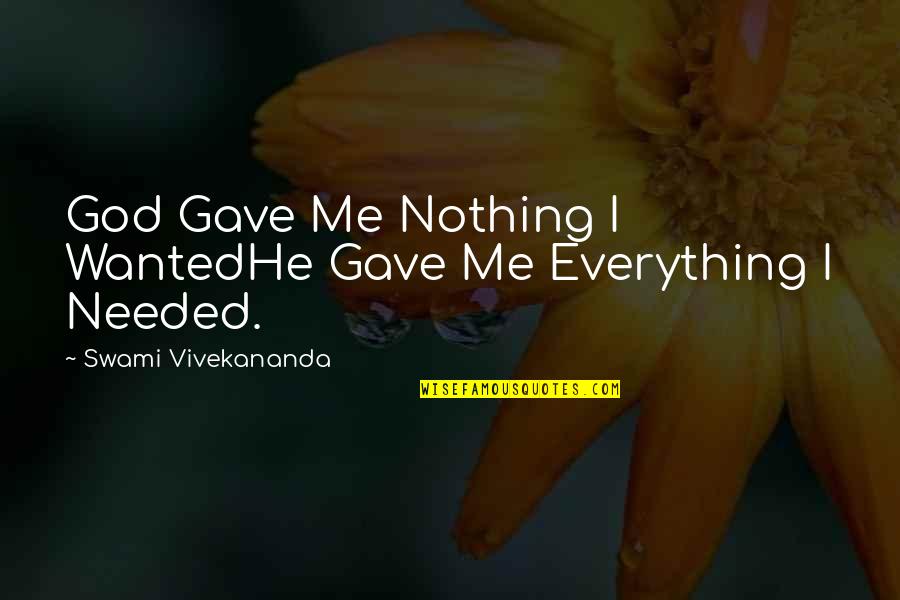 God Gave Me Nothing I WantedHe Gave Me Everything I Needed.

~ Swami Vivekananda

WISEFAMOUSQUOTES.COM